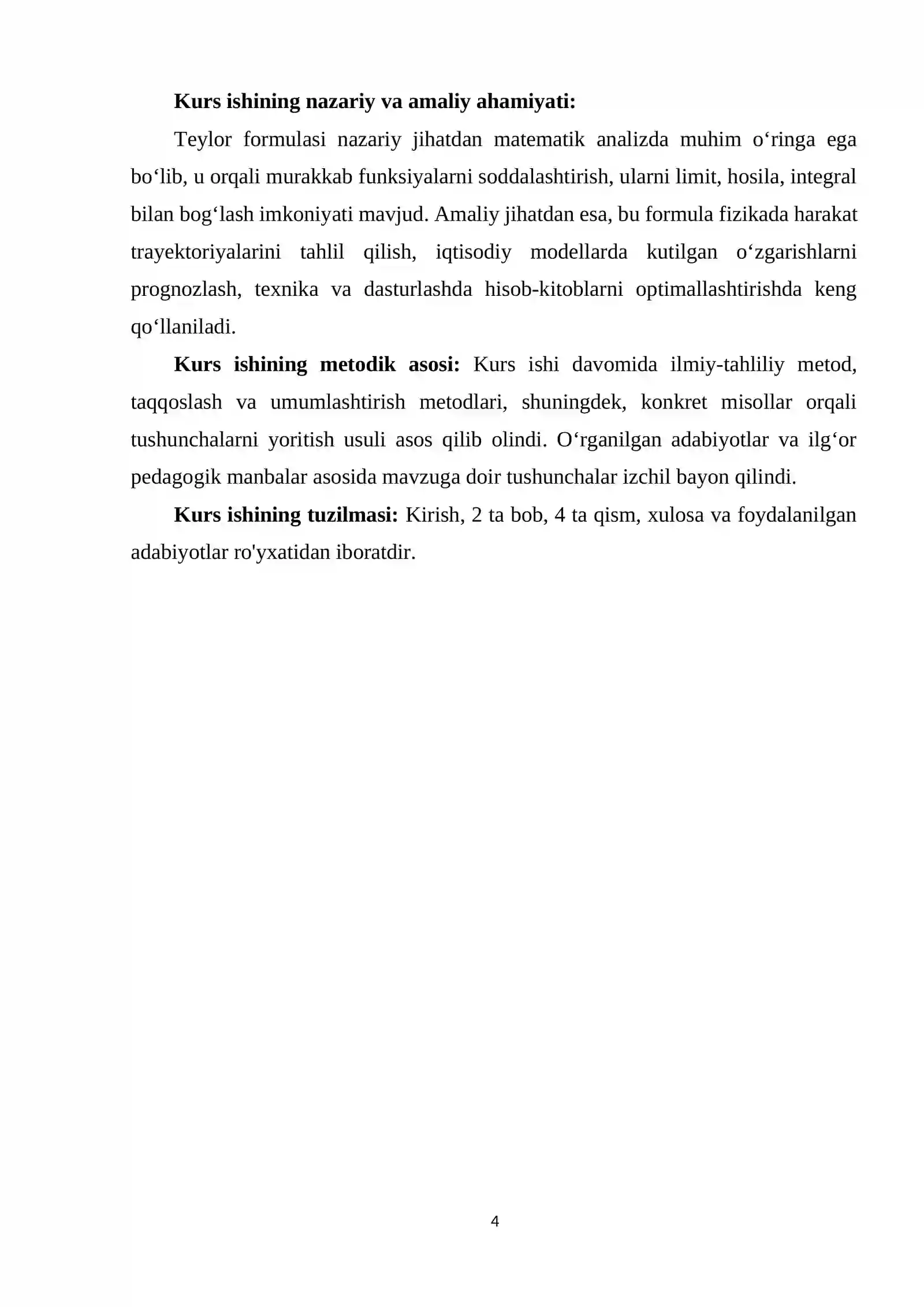 Kurs ishining nazariy va amaliy ahamiyati:

Teylor formulasi nazariy jihatdan matematik analizda muhim o'ringa ega bo'lib, u orqali murakkab funksiyalarni soddalashtirish, ularni limit, hosila, integral bilan bog'lash imkoniyati mavjud. Amaliy jihatdan esa, bu formula fizikada harakat trayektoriyalarini tahlil qilish, iqtisodiy modellarda kutilgan o'zgarishlarni prognozlash, texnika va dasturlashda hisob-kitoblarni optimallashtirishda keng qo'llaniladi.

Kurs ishining metodik asosi: Kurs ishi davomida ilmiy-tahliliy metod, taqqoslash va umumlashtirish metodlari, shuningdek, konkret misollar orqali tushunchalarni yoritish usuli asos qilib olindi. O'rganilgan adabiyotlar va ilg'or pedagogik manbalar asosida mavzuga doir tushunchalar izchil bayon qilindi.

Kurs ishining tuzilmasi: Kirish, 2 ta bob, 4 ta qism, xulosa va foydalanilgan adabiyotlar ro'yxatidan iboratdir.

4